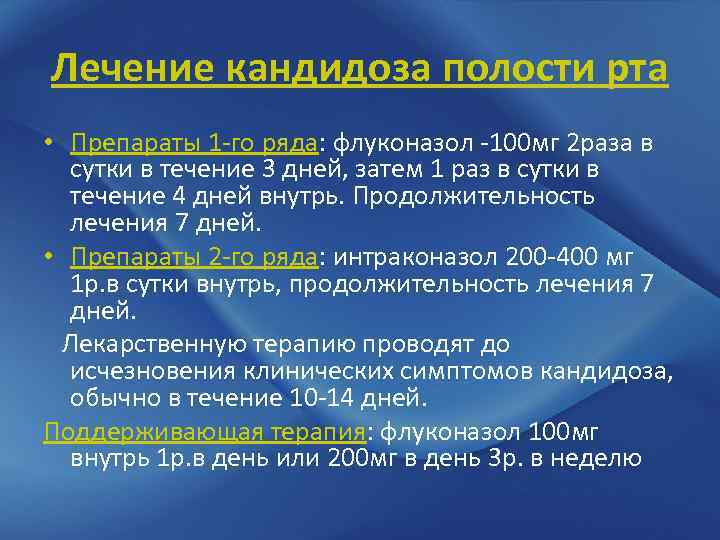 Лечение кандидоза полости рта

• Препараты 1-го ряда: флуконазол -100мг 2раза в сутки в течение 3 дней, затем 1 раз в сутки в течение 4 дней внутрь. Продолжительность лечения 7 дней.

• Препараты 2-го ряда: интраконазол 200-400 мг 1р.в сутки внутрь, продолжительность лечения 7 дней.

Лекарственную терапию проводят до исчезновения клинических симптомов кандидоза, обычно в течение 10-14 дней.

Поддерживающая терапия: флуконазол 100мг внутрь 1р.в день или 200мг в день 3р. в неделю